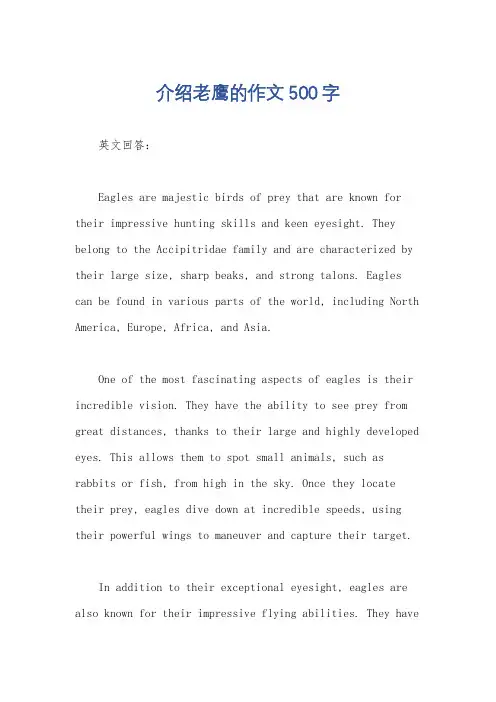 介绍老鹰的作文500字

英文回答：

Eagles are majestic birds of prey that are known for their impressive hunting skills and keen eyesight. They belong to the Accipitridae family and are characterized by their large size, sharp beaks, and strong talons. Eagles can be found in various parts of the world, including North America, Europe, Africa, and Asia.

One of the most fascinating aspects of eagles is their incredible vision. They have the ability to see prey from great distances, thanks to their large and highly developed eyes. This allows them to spot small animals, such as rabbits or fish, from high in the sky. Once they locate their prey, eagles dive down at incredible speeds, using their powerful wings to maneuver and capture their target.

In addition to their exceptional eyesight, eagles are also known for their impressive flying abilities. They have